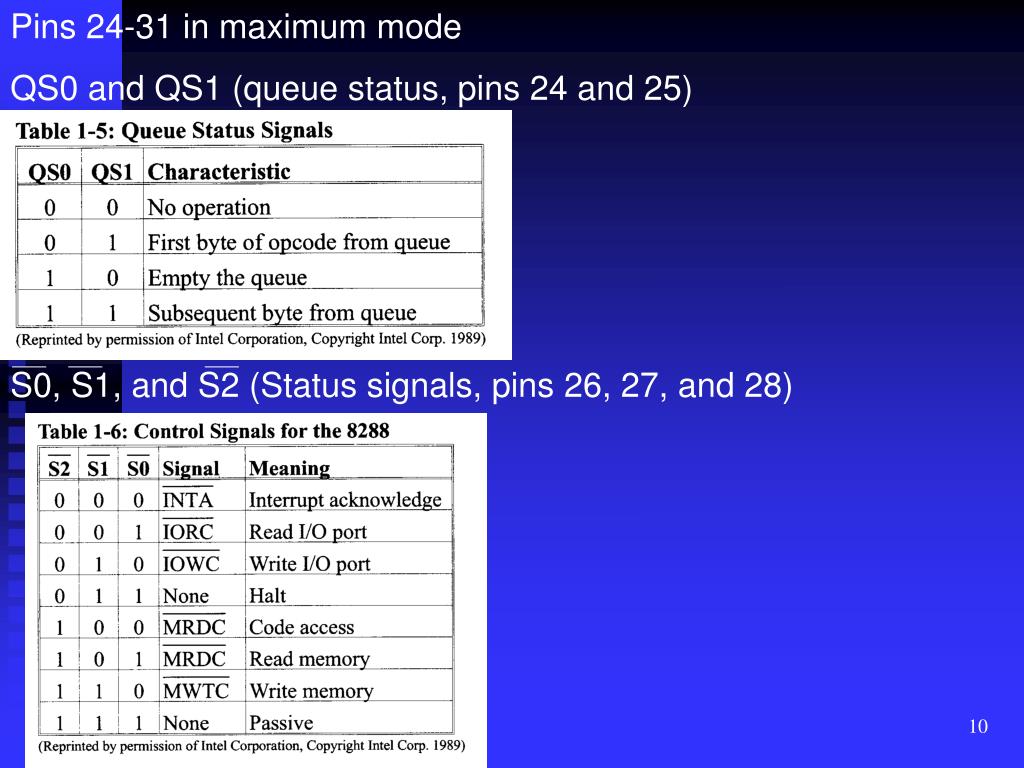 Pins 24-31 in maximum mode

QS0 and QS1 (queue status, pins 24 and 25)

Table 1-5: Queue Status Signals

| QS0 | QS1 | Characteristic |
|---|---|---|
| 0 | 0 | No operation |
| 0 | 1 | First byte of opcode from queue |
| 1 | 0 | Empty the queue |
| 1 | 1 | Subsequent byte from queue |

(Reprinted by permission of Intel Corporation, Copyright Intel Corp. 1989)

$\overline{S0}$, $\overline{S1}$, and $\overline{S2}$ (Status signals, pins 26, 27, and 28)

Table 1-6: Control Signals for the 8288

| $\overline{S2}$ | $\overline{S1}$ | $\overline{S0}$ | Signal | Meaning |
|---|---|---|---|---|
| 0 | 0 | 0 | $\overline{INTA}$ | Interrupt acknowledge |
| 0 | 0 | 1 | $\overline{IORC}$ | Read I/O port |
| 0 | 1 | 0 | $\overline{IOWC}$ | Write I/O port |
| 0 | 1 | 1 | None | Halt |
| 1 | 0 | 0 | $\overline{MRDC}$ | Code access |
| 1 | 0 | 1 | $\overline{MRDC}$ | Read memory |
| 1 | 1 | 0 | $\overline{MWTC}$ | Write memory |
| 1 | 1 | 1 | None | Passive |

(Reprinted by permission of Intel Corporation, Copyright Intel Corp. 1989)

10